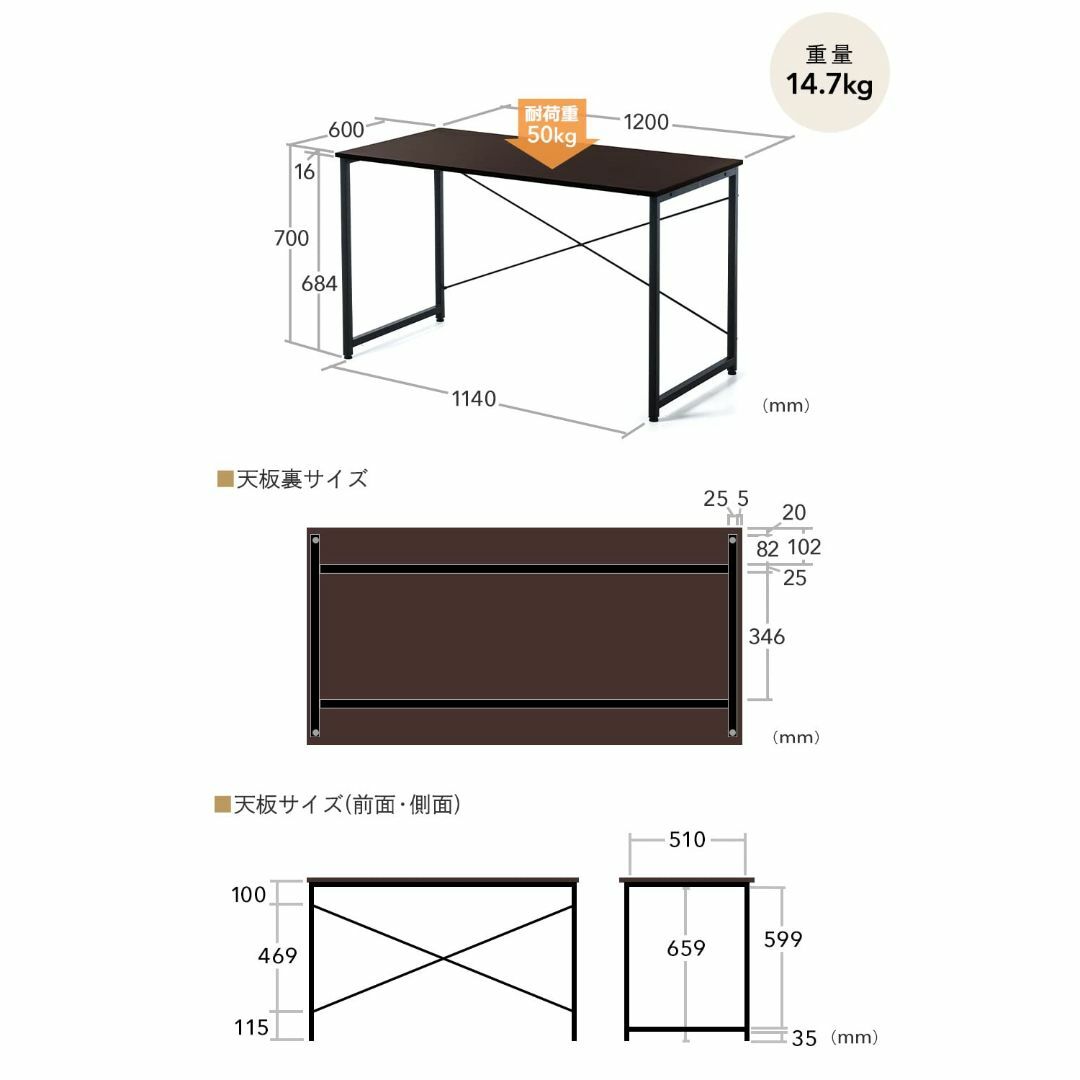 重量
14.7kg

600

耐荷重
50kg

1200

16

700

684

1140

(mm)

■天板裏サイズ

25 5

20

82 102

25

346

(mm)

■天板サイズ(前面・側面)

510

100

469

115

659

599

35 (mm)